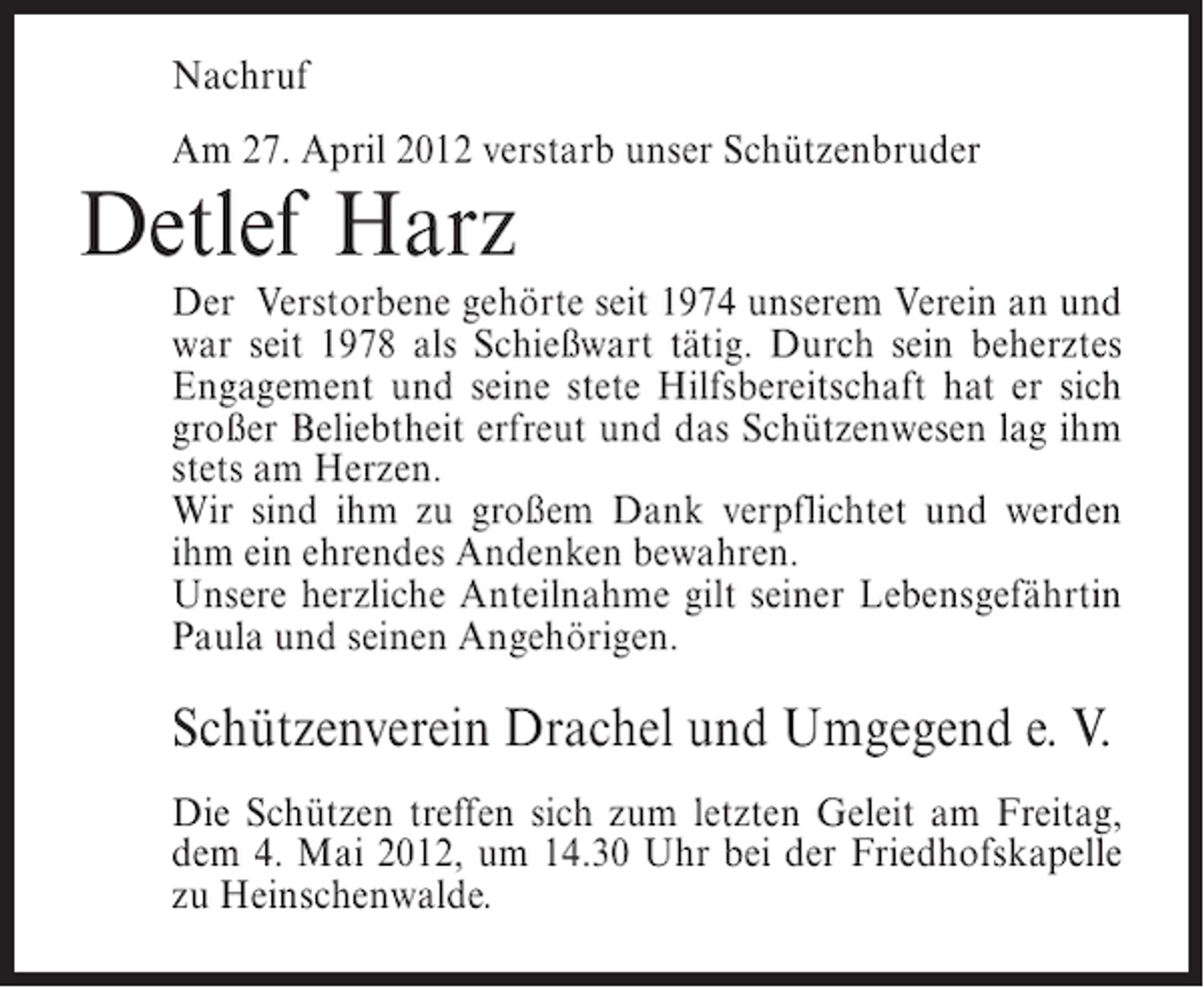 Nachruf

Am 27. April 2012 verstarb unser Schützenbruder

Detlef Harz

Der Verstorbene gehörte seit 1974 unserem Verein an und war seit 1978 als Schießwart tätig. Durch sein beherztes Engagement und seine stete Hilfsbereitschaft hat er sich großer Beliebtheit erfreut und das Schützenwesen lag ihm stets am Herzen.
Wir sind ihm zu großem Dank verpflichtet und werden ihm ein ehrendes Andenken bewahren.
Unsere herzliche Anteilnahme gilt seiner Lebensgefährtin Paula und seinen Angehörigen.

Schützenverein Drachel und Umgegend e. V.

Die Schützen treffen sich zum letzten Geleit am Freitag, dem 4. Mai 2012, um 14.30 Uhr bei der Friedhofskapelle zu Heinschenwalde.